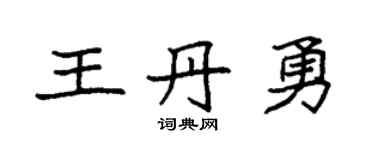 王丹勇

词典网